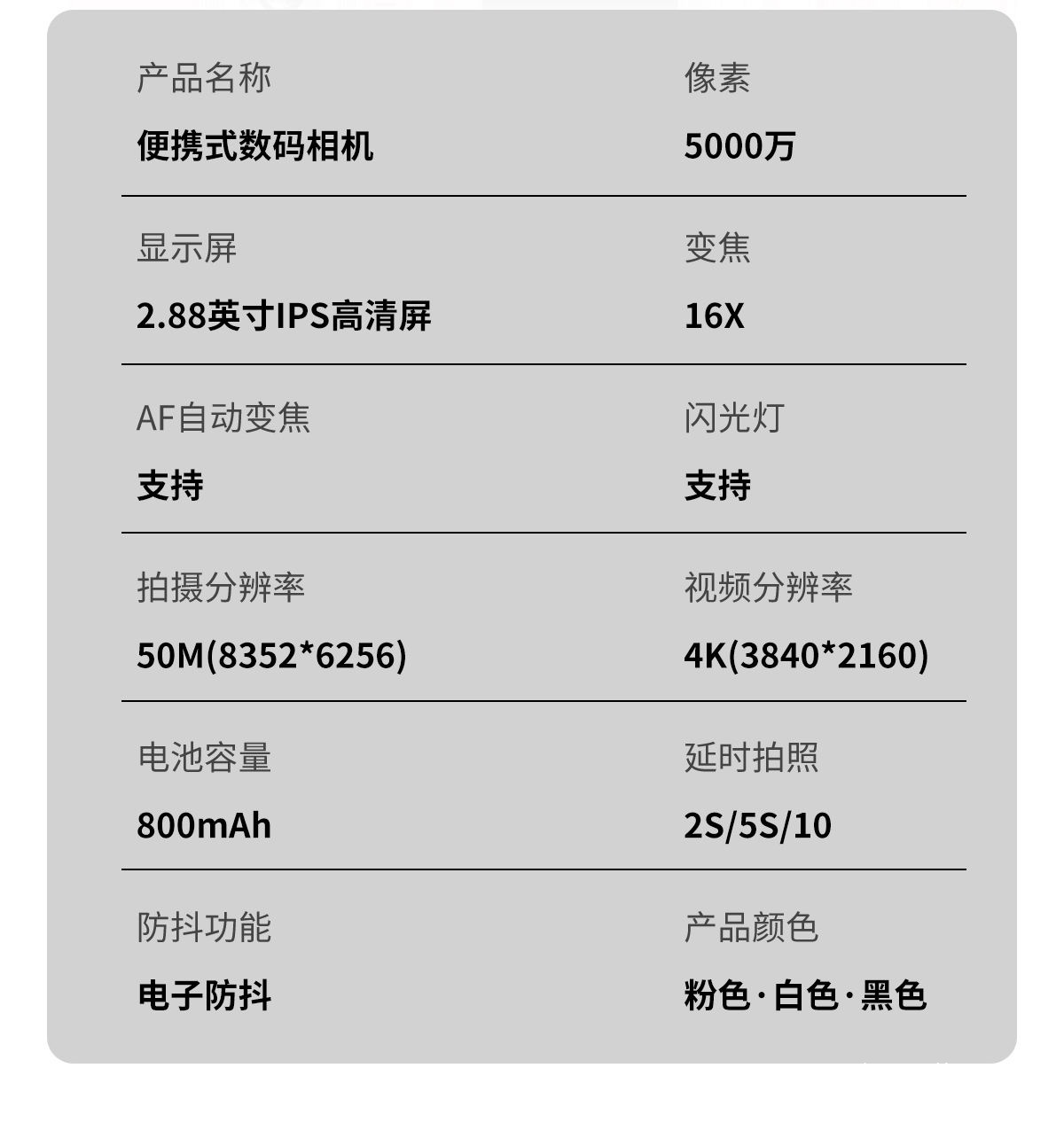 产品名称
便携式数码相机

像素
5000万

显示屏
2.88英寸IPS高清屏

变焦
16X

AF自动变焦
支持

闪光灯
支持

拍摄分辨率
50M(8352*6256)

视频分辨率
4K(3840*2160)

电池容量
800mAh

延时拍照
2S/5S/10

防抖功能
电子防抖

产品颜色
粉色·白色·黑色